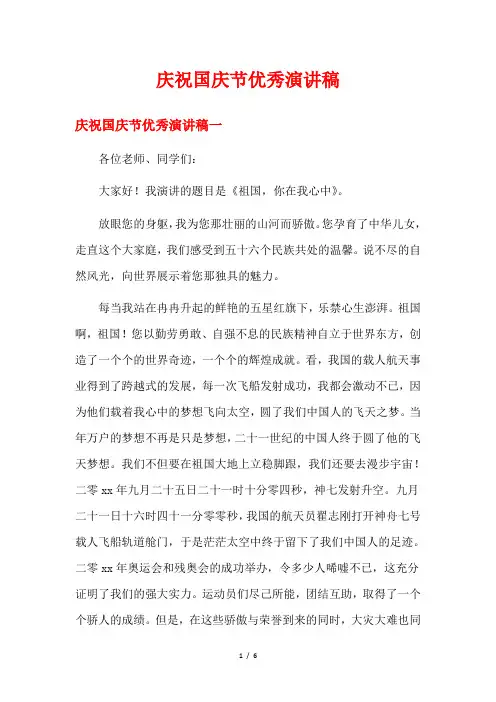 庆祝国庆节优秀演讲稿

庆祝国庆节优秀演讲稿一

各位老师、同学们：

大家好！我演讲的题目是《祖国，你在我心中》。

放眼您的身躯，我为您那壮丽的山河而骄傲。您孕育了中华儿女，走直这个大家庭，我们感受到五十六个民族共处的温馨。说不尽的自然风光，向世界展示着您那独具的魅力。

每当我站在冉冉升起的鲜艳的五星红旗下，乐禁心生澎湃。祖国啊，祖国！您以勤劳勇敢、自强不息的民族精神自立于世界东方，创造了一个个的世界奇迹，一个个的辉煌成就。看，我国的载人航天事业得到了跨越式的发展，每一次飞船发射成功，我都会激动不已，因为他们载着我心中的梦想飞向太空，圆了我们中国人的飞天之梦。当年万户的梦想不再是只是梦想，二十一世纪的中国人终于圆了他的飞天梦想。我们不但要在祖国大地上立稳脚跟，我们还要去漫步宇宙！二零 xx 年九月二十五日二十一时十分零四秒，神七发射升空。九月二十一日十六时四十一分零零秒，我国的航天员翟志刚打开神舟七号载人飞船轨道舱门，于是茫茫太空中终于留下了我们中国人的足迹。二零 xx 年奥运会和残奥会的成功举办，令多少人唏嘘不已，这充分证明了我们的强大实力。运动员们尽己所能，团结互助，取得了一个个骄人的成绩。但是，在这些骄傲与荣誉到来的同时，大灾大难也同

1 / 6